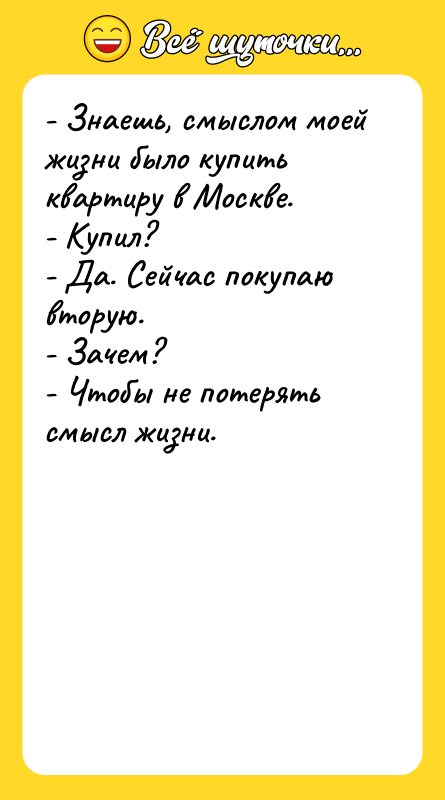 Всё шуточки...

- Знаешь, смыслом моей жизни было купить квартиру в Москве.
- Купил?
- Да. Сейчас покупаю вторую.
- Зачем?
- Чтобы не потерять смысл жизни.